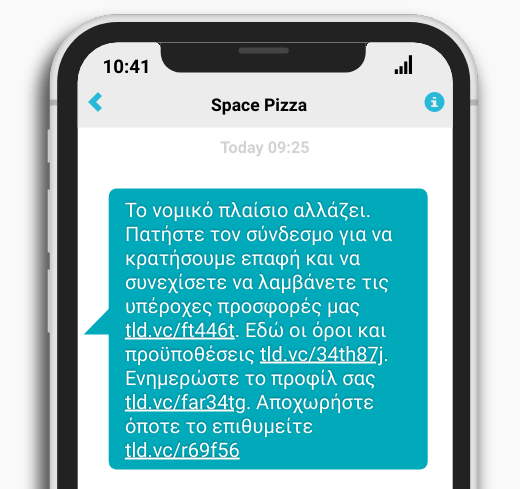 10:41

Space Pizza

Today 09:25

Το νομικό πλαίσιο αλλάζει. Πατήστε τον σύνδεσμο για να κρατήσουμε επαφή και να συνεχίσετε να λαμβάνετε τις υπέροχες προσφορές μας tld.vc/ft446t. Εδώ οι όροι και προϋποθέσεις tld.vc/34th87j. Ενημερώστε το προφίλ σας tld.vc/far34tg. Αποχωρήστε όποτε το επιθυμείτε tld.vc/r69f56